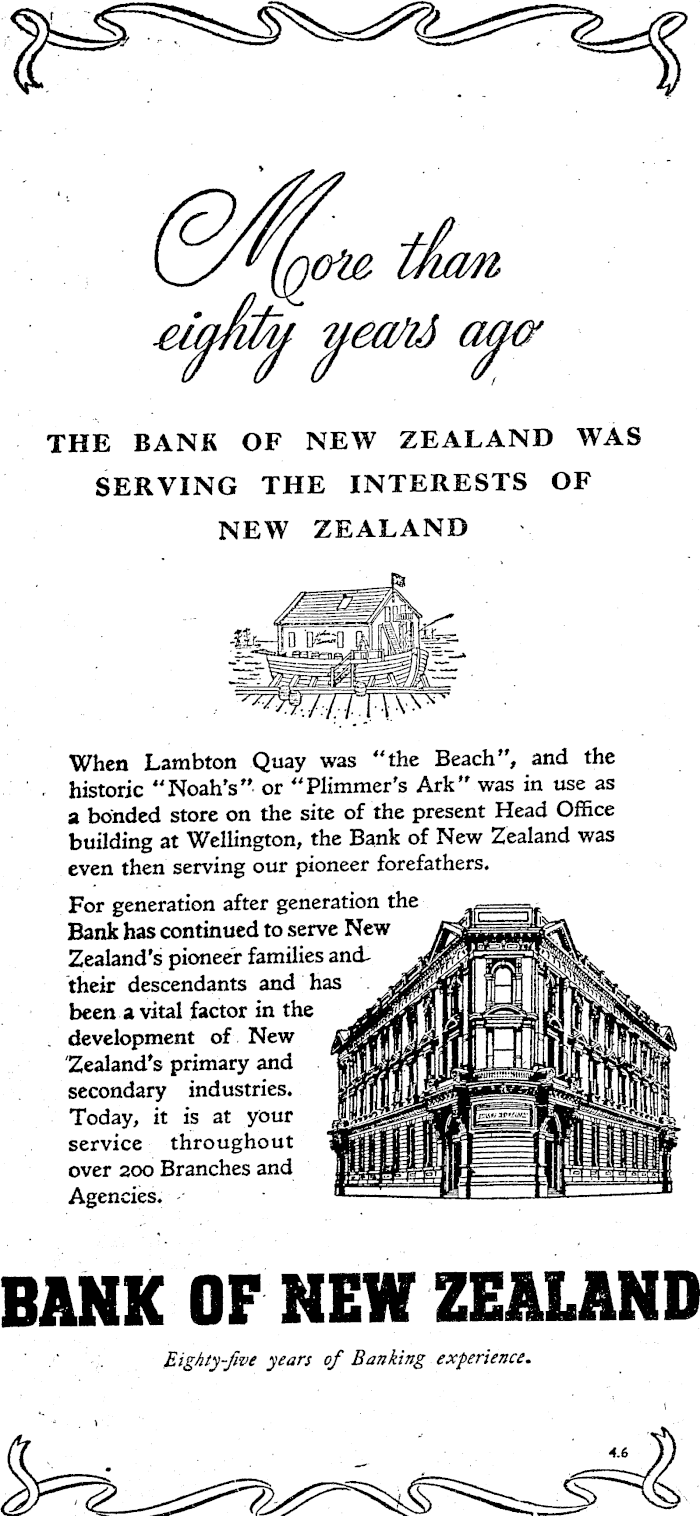 More than eighty years ago

THE BANK OF NEW ZEALAND WAS SERVING THE INTERESTS OF NEW ZEALAND

When Lambton Quay was "the Beach", and the historic "Noah's" or "Plimmer's Ark" was in use as a bonded store on the site of the present Head Office building at Wellington, the Bank of New Zealand was even then serving our pioneer forefathers.

For generation after generation the Bank has continued to serve New Zealand's pioneer families and their descendants and has been a vital factor in the development of New Zealand's primary and secondary industries. Today, it is at your service throughout over 200 Branches and Agencies.

BANK OF NEW ZEALAND

Eighty-five years of Banking experience.

4.6